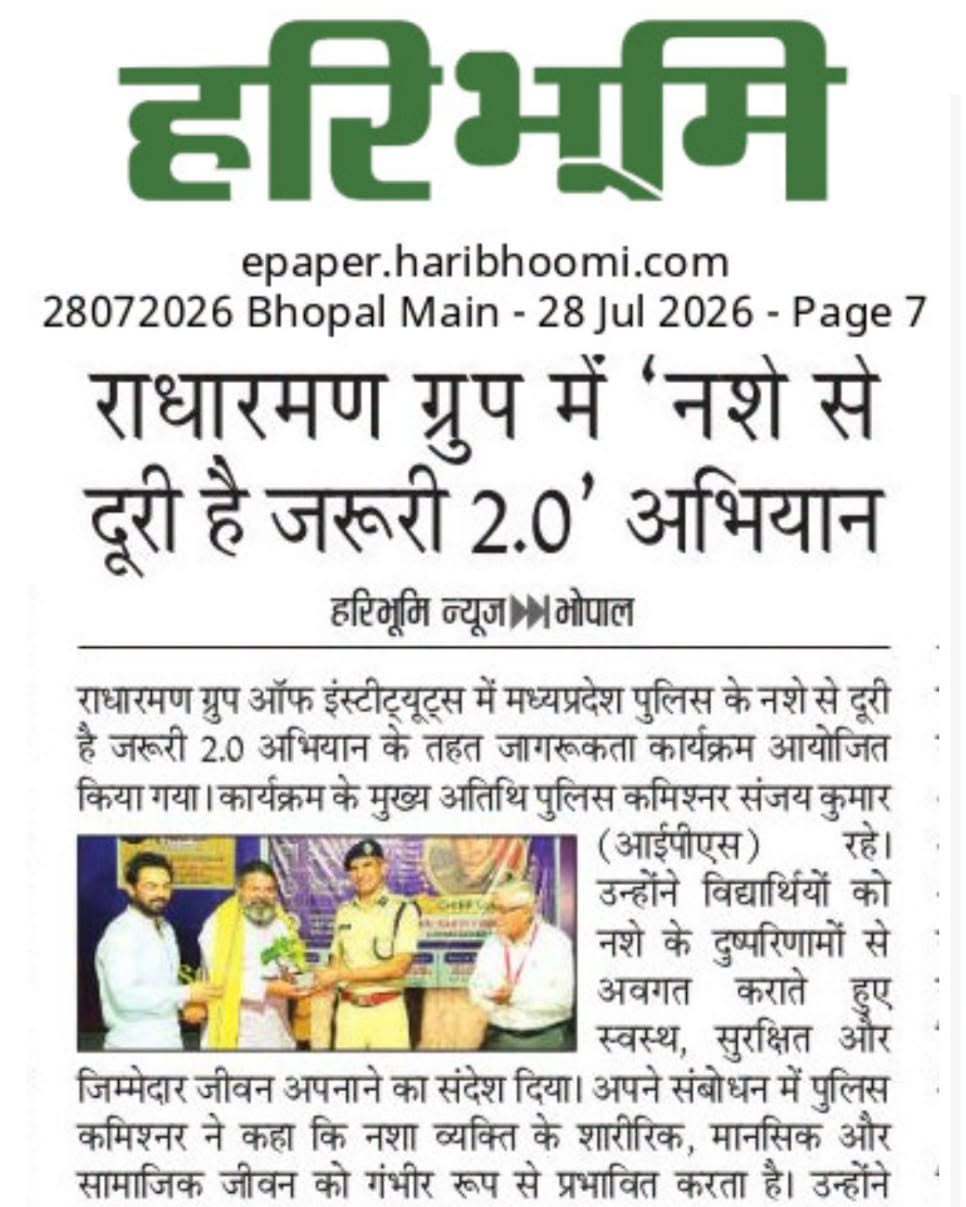 हरिभूमि

epaper.haribhoomi.com
28072026 Bhopal Main - 28 Jul 2026 - Page 7

राधारमण ग्रुप में 'नशे से दूरी है जरूरी 2.0' अभियान

हरिभूमि न्यूज ▶▶ भोपाल

राधारमण ग्रुप ऑफ इंस्टीट्यूट्स में मध्यप्रदेश पुलिस के नशे से दूरी है जरूरी 2.0 अभियान के तहत जागरूकता कार्यक्रम आयोजित किया गया। कार्यक्रम के मुख्य अतिथि पुलिस कमिश्नर संजय कुमार (आईपीएस) रहे। उन्होंने विद्यार्थियों को नशे के दुष्परिणामों से अवगत कराते हुए स्वस्थ, सुरक्षित और जिम्मेदार जीवन अपनाने का संदेश दिया। अपने संबोधन में पुलिस कमिश्नर ने कहा कि नशा व्यक्ति के शारीरिक, मानसिक और सामाजिक जीवन को गंभीर रूप से प्रभावित करता है। उन्होंने